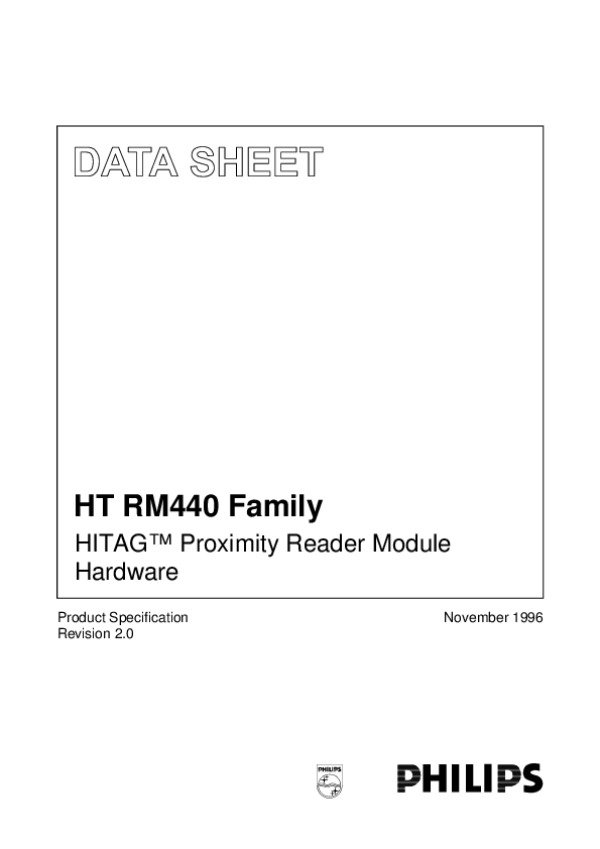 DATA SHEET

HT RM440 Family

HITAG™ Proximity Reader Module Hardware

Product Specification
Revision 2.0

November 1996

PHILIPS

PHILIPS